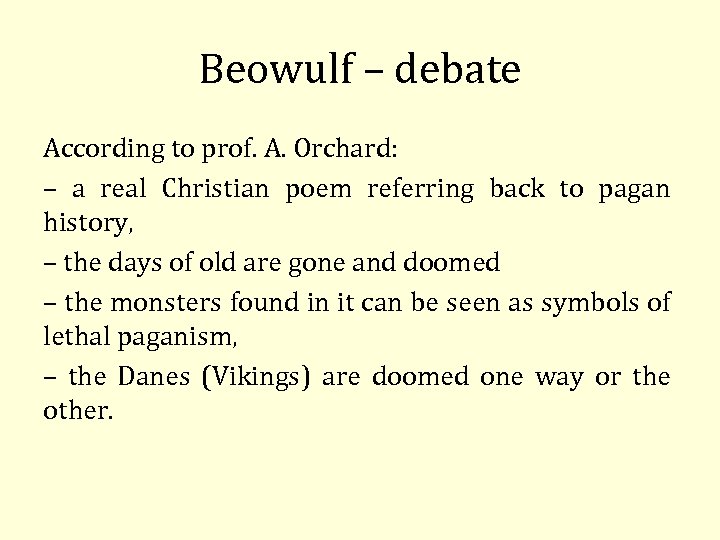 Beowulf – debate

According to prof. A. Orchard:

– a real Christian poem referring back to pagan history,

– the days of old are gone and doomed

– the monsters found in it can be seen as symbols of lethal paganism,

– the Danes (Vikings) are doomed one way or the other.